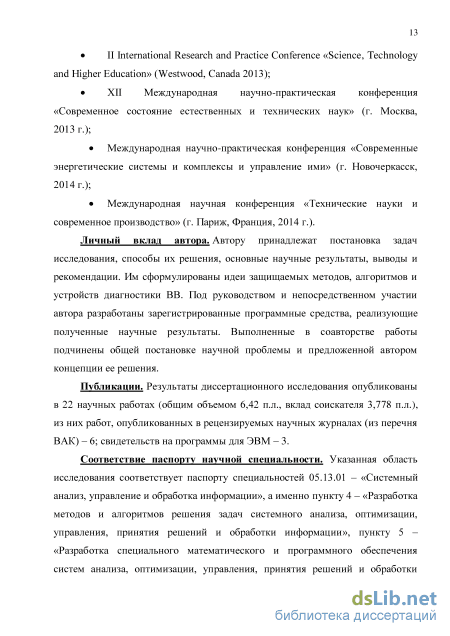 13

• II International Research and Practice Conference «Science, Technology and Higher Education» (Westwood, Canada 2013);

• XII Международная научно-практическая конференция «Современное состояние естественных и технических наук» (г. Москва, 2013 г.);

• Международная научно-практическая конференция «Современные энергетические системы и комплексы и управление ими» (г. Новочеркасск, 2014 г.);

• Международная научная конференция «Технические науки и современное производство» (г. Париж, Франция, 2014 г.).

Личный вклад автора. Автору принадлежат постановка задач исследования, способы их решения, основные научные результаты, выводы и рекомендации. Им сформулированы идеи защищаемых методов, алгоритмов и устройств диагностики ВВ. Под руководством и непосредственном участии автора разработаны зарегистрированные программные средства, реализующие полученные научные результаты. Выполненные в соавторстве работы подчинены общей постановке научной проблемы и предложенной автором концепции ее решения.

Публикации. Результаты диссертационного исследования опубликованы в 22 научных работах (общим объемом 6,42 п.л., вклад соискателя 3,778 п.л.), из них работ, опубликованных в рецензируемых научных журналах (из перечня ВАК) – 6; свидетельств на программы для ЭВМ – 3.

Соответствие паспорту научной специальности. Указанная область исследования соответствует паспорту специальностей 05.13.01 – «Системный анализ, управление и обработка информации», а именно пункту 4 – «Разработка методов и алгоритмов решения задач системного анализа, оптимизации, управления, принятия решений и обработки информации», пункту 5 – «Разработка специального математического и программного обеспечения систем анализа, оптимизации, управления, принятия решений и обработки

dsLib.net
библиотека диссертаций